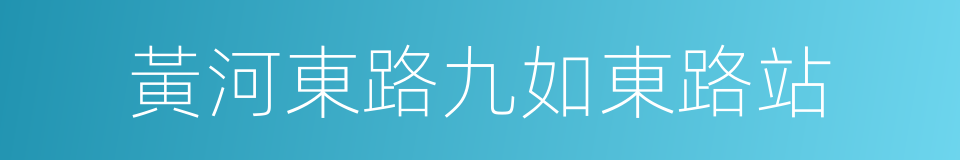 黃河東路九如東路站